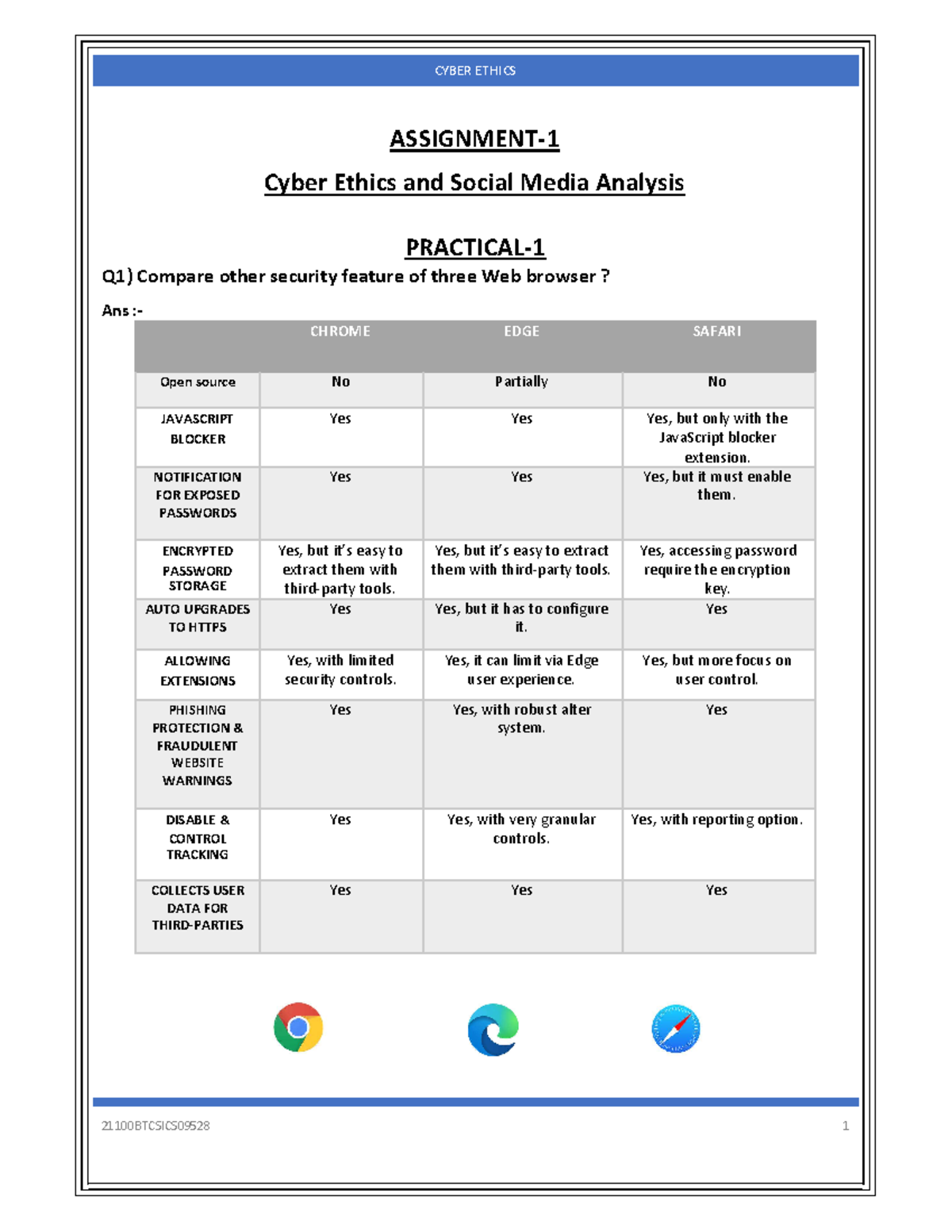 CYBER ETHICS

ASSIGNMENT-1

Cyber Ethics and Social Media Analysis

PRACTICAL-1

Q1) Compare other security feature of three Web browser ?

Ans :-

| | CHROME | EDGE | SAFARI |
|---|---|---|---|
| Open source | No | Partially | No |
| JAVASCRIPT BLOCKER | Yes | Yes | Yes, but only with the JavaScript blocker extension. |
| NOTIFICATION FOR EXPOSED PASSWORDS | Yes | Yes | Yes, but it must enable them. |
| ENCRYPTED PASSWORD STORAGE | Yes, but it's easy to extract them with third-party tools. | Yes, but it's easy to extract them with third-party tools. | Yes, accessing password require the encryption key. |
| AUTO UPGRADES TO HTTPS | Yes | Yes, but it has to configure it. | Yes |
| ALLOWING EXTENSIONS | Yes, with limited security controls. | Yes, it can limit via Edge user experience. | Yes, but more focus on user control. |
| PHISHING PROTECTION & FRAUDULENT WEBSITE WARNINGS | Yes | Yes, with robust alter system. | Yes |
| DISABLE & CONTROL TRACKING | Yes | Yes, with very granular controls. | Yes, with reporting option. |
| COLLECTS USER DATA FOR THIRD-PARTIES | Yes | Yes | Yes |

21100BTCSICS09528 1